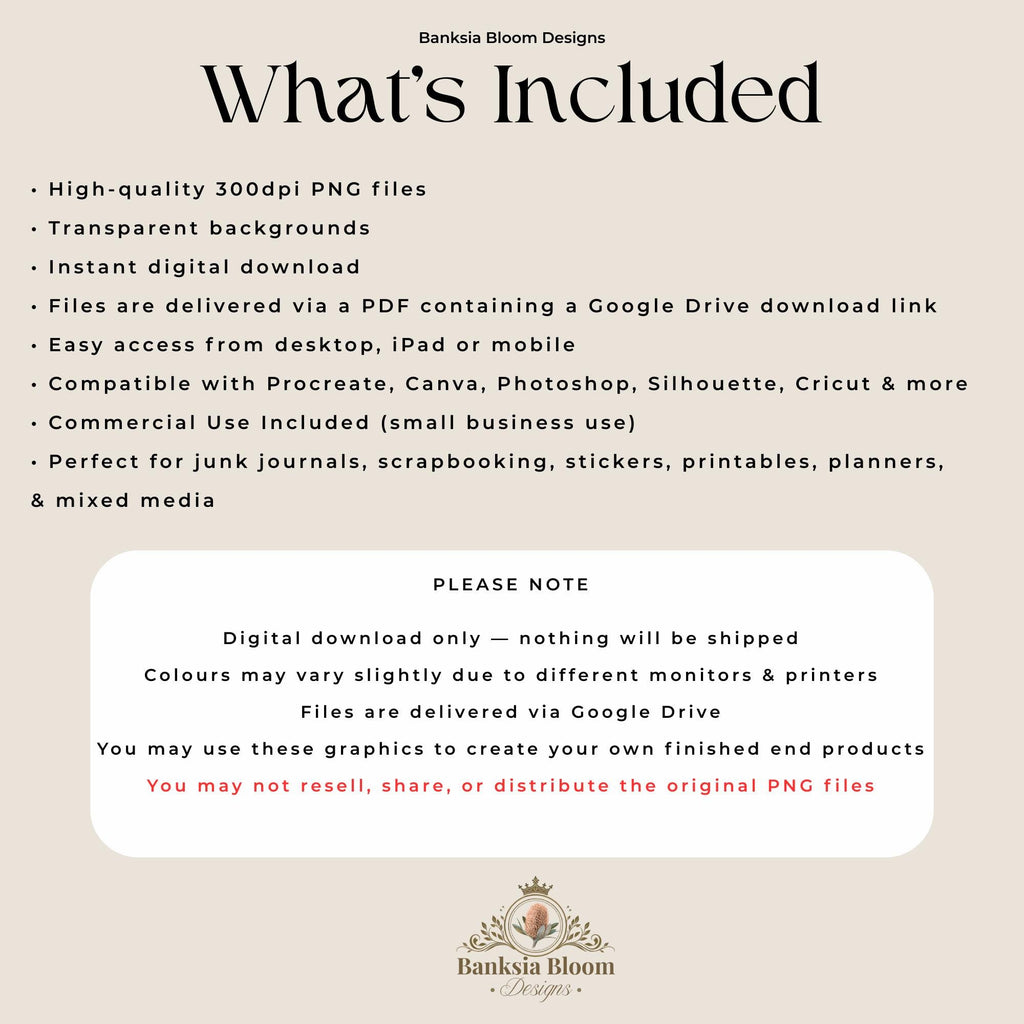 Banksia Bloom Designs

What's Included

• High-quality 300dpi PNG files
• Transparent backgrounds
• Instant digital download
• Files are delivered via a PDF containing a Google Drive download link
• Easy access from desktop, iPad or mobile
• Compatible with Procreate, Canva, Photoshop, Silhouette, Cricut & more
• Commercial Use Included (small business use)
• Perfect for junk journals, scrapbooking, stickers, printables, planners, & mixed media

PLEASE NOTE

Digital download only — nothing will be shipped
Colours may vary slightly due to different monitors & printers
Files are delivered via Google Drive
You may use these graphics to create your own finished end products
You may not resell, share, or distribute the original PNG files

Banksia Bloom
• Designs •